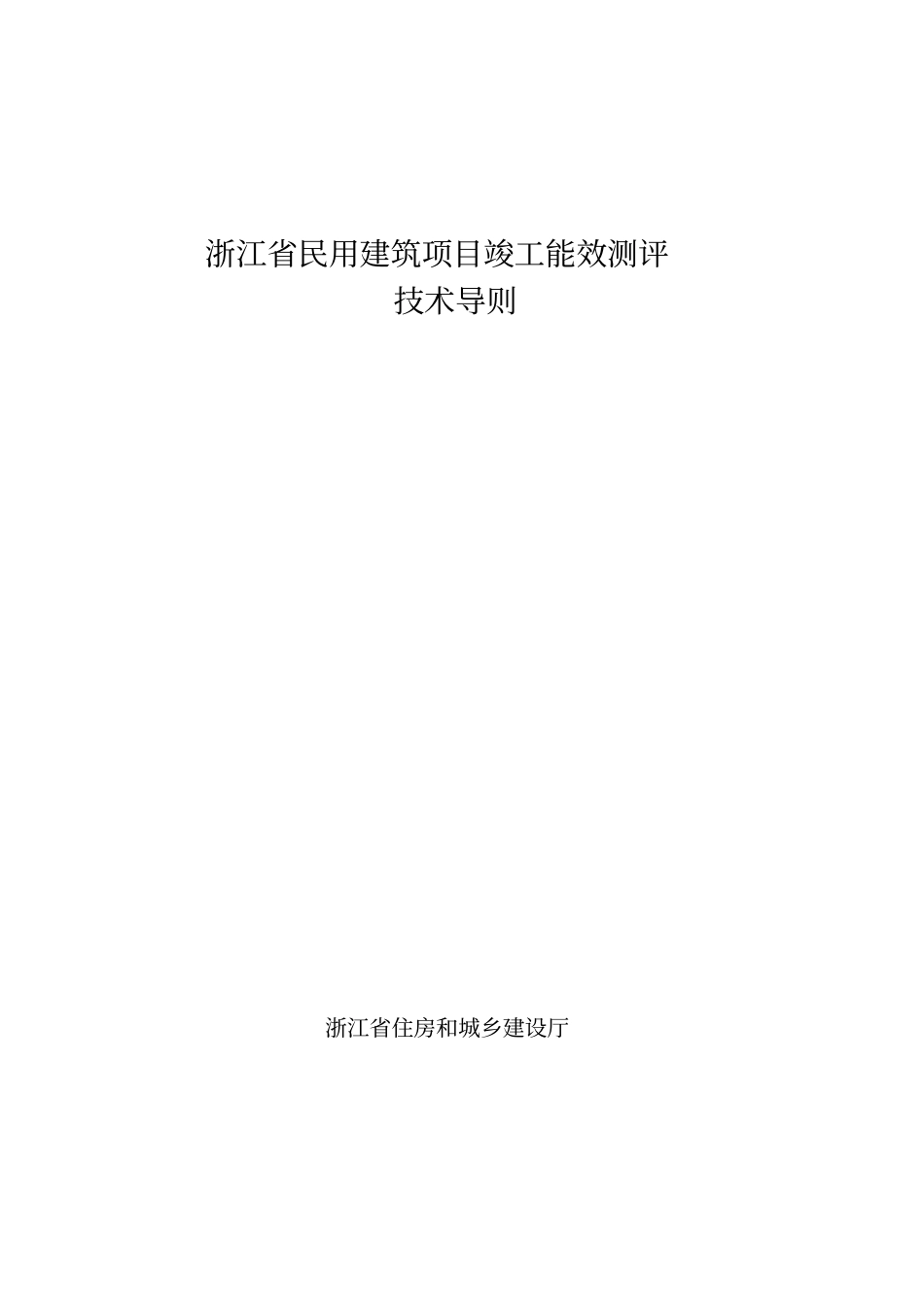 浙江省民用建筑项目竣工能效测评
技术导则

浙江省住房和城乡建设厅